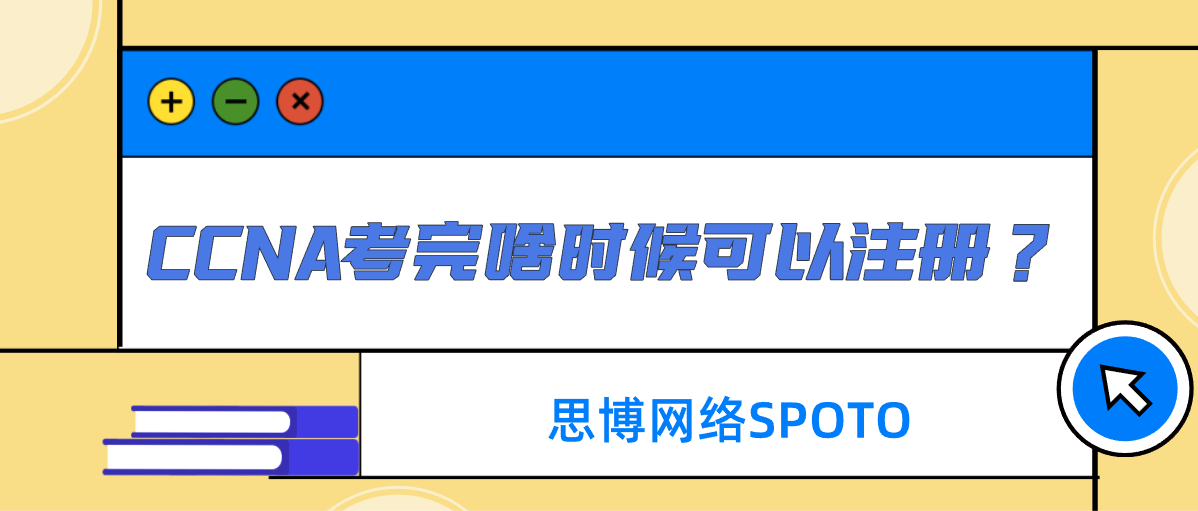 CCNA考完啥时候可以注册？

思博网络SPOTO